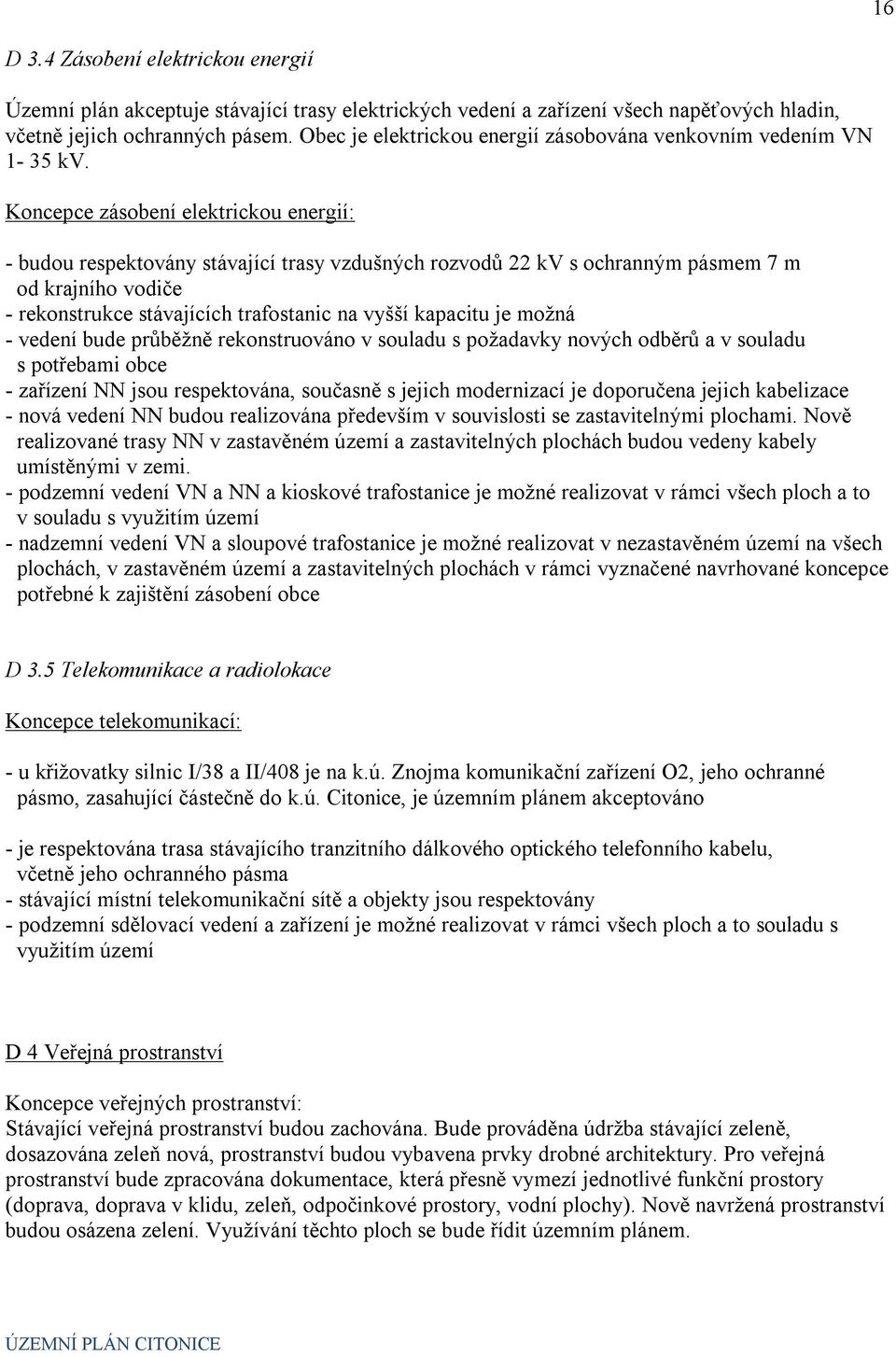 16

D 3.4 Zásobení elektrickou energií

Územní plán akceptuje stávající trasy elektrických vedení a zařízení všech napěťových hladin, včetně jejich ochranných pásem. Obec je elektrickou energií zásobována venkovním vedením VN 1- 35 kV.

Koncepce zásobení elektrickou energií:

- budou respektovány stávající trasy vzdušných rozvodů 22 kV s ochranným pásmem 7 m od krajního vodiče
- rekonstrukce stávajících trafostanic na vyšší kapacitu je možná
- vedení bude průběžně rekonstruováno v souladu s požadavky nových odběrů a v souladu s potřebami obce
- zařízení NN jsou respektována, současně s jejich modernizací je doporučena jejich kabelizace
- nová vedení NN budou realizována především v souvislosti se zastavitelnými plochami. Nově realizované trasy NN v zastavěném území a zastavitelných plochách budou vedeny kabely umístěnými v zemi.
- podzemní vedení VN a NN a kioskové trafostanice je možné realizovat v rámci všech ploch a to v souladu s využitím území
- nadzemní vedení VN a sloupové trafostanice je možné realizovat v nezastavěném území na všech plochách, v zastavěném území a zastavitelných plochách v rámci vyznačené navrhované koncepce potřebné k zajištění zásobení obce

D 3.5 Telekomunikace a radiolokace

Koncepce telekomunikací:

- u křižovatky silnic I/38 a II/408 je na k.ú. Znojma komunikační zařízení O2, jeho ochranné pásmo, zasahující částečně do k.ú. Citonice, je územním plánem akceptováno

- je respektována trasa stávajícího tranzitního dálkového optického telefonního kabelu, včetně jeho ochranného pásma
- stávající místní telekomunikační sítě a objekty jsou respektovány
- podzemní sdělovací vedení a zařízení je možné realizovat v rámci všech ploch a to souladu s využitím území

D 4 Veřejná prostranství

Koncepce veřejných prostranství:
Stávající veřejná prostranství budou zachována. Bude prováděna údržba stávající zeleně, dosazována zeleň nová, prostranství budou vybavena prvky drobné architektury. Pro veřejná prostranství bude zpracována dokumentace, která přesně vymezí jednotlivé funkční prostory (doprava, doprava v klidu, zeleň, odpočinkové prostory, vodní plochy). Nově navržená prostranství budou osázena zelení. Využívání těchto ploch se bude řídit územním plánem.

ÚZEMNÍ PLÁN CITONICE